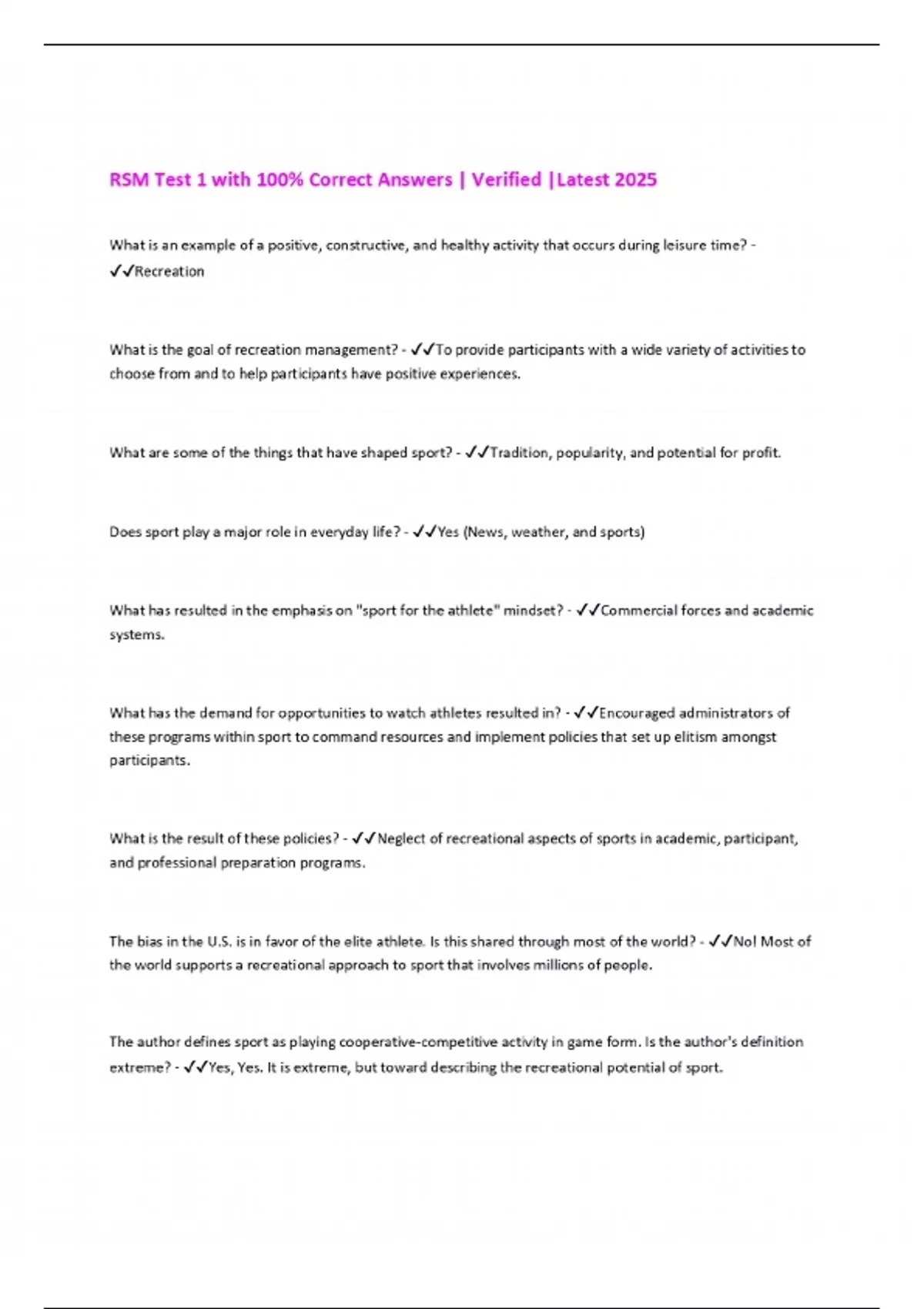 RSM Test 1 with 100% Correct Answers | Verified |Latest 2025

What is an example of a positive, constructive, and healthy activity that occurs during leisure time? - ✓✓Recreation

What is the goal of recreation management? - ✓✓To provide participants with a wide variety of activities to choose from and to help participants have positive experiences.

What are some of the things that have shaped sport? - ✓✓Tradition, popularity, and potential for profit.

Does sport play a major role in everyday life? - ✓✓Yes (News, weather, and sports)

What has resulted in the emphasis on "sport for the athlete" mindset? - ✓✓Commercial forces and academic systems.

What has the demand for opportunities to watch athletes resulted in? - ✓✓Encouraged administrators of these programs within sport to command resources and implement policies that set up elitism amongst participants.

What is the result of these policies? - ✓✓Neglect of recreational aspects of sports in academic, participant, and professional preparation programs.

The bias in the U.S. is in favor of the elite athlete. Is this shared through most of the world? - ✓✓No! Most of the world supports a recreational approach to sport that involves millions of people.

The author defines sport as playing cooperative-competitive activity in game form. Is the author's definition extreme? - ✓✓Yes, Yes. It is extreme, but toward describing the recreational potential of sport.